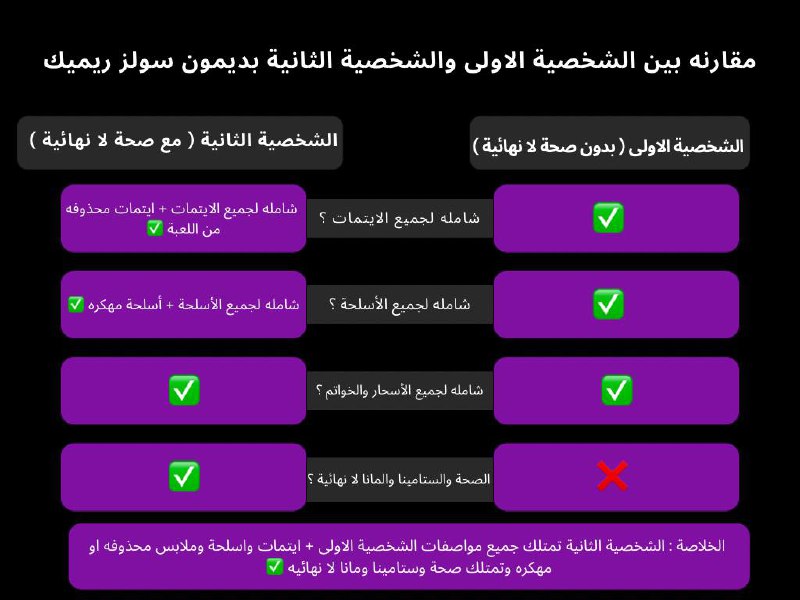 مقارنه بين الشخصية الاولى والشخصية الثانية بديمون سولز ريميك

| الشخصية الاولى ( بدون صحة لا نهائية ) | | الشخصية الثانية ( مع صحة لا نهائية ) |
|---|---|---|
| ✅ | شامله لجميع الايتمات ؟ | شامله لجميع الايتمات + ايتمات محذوفه من اللعبة ✅ |
| ✅ | شامله لجميع الأسلحة ؟ | شامله لجميع الأسلحة + أسلحة مهكره ✅ |
| ✅ | شامله لجميع الأسحار والخواتم ؟ | ✅ |
| ❌ | الصحة والستامينا والمانا لا نهائية ؟ | ✅ |

الخلاصة : الشخصية الثانية تمتلك جميع مواصفات الشخصية الاولى + ايتمات واسلحة وملابس محذوفه او مهكره وتمتلك صحة وستامينا ومانا لا نهائيه ✅